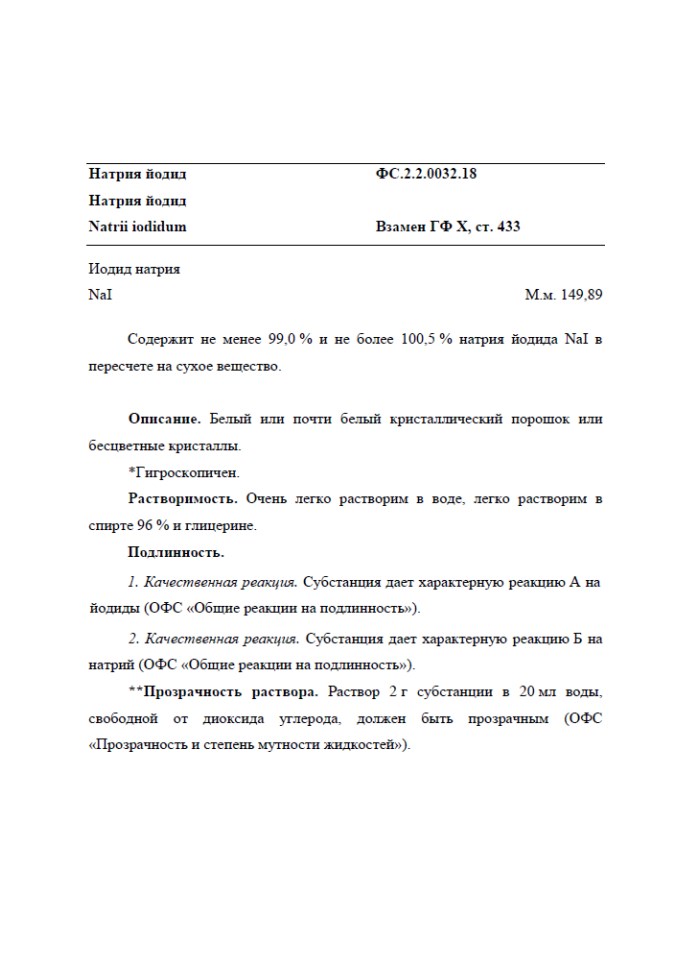 Натрия йодид ФС.2.2.0032.18
Натрия йодид
Natrii iodidum Взамен ГФ X, ст. 433

Иодид натрия
NaI М.м. 149,89

Содержит не менее 99,0 % и не более 100,5 % натрия йодида NaI в пересчете на сухое вещество.

Описание. Белый или почти белый кристаллический порошок или бесцветные кристаллы.

*Гигроскопичен.

Растворимость. Очень легко растворим в воде, легко растворим в спирте 96 % и глицерине.

Подлинность.

1. Качественная реакция. Субстанция дает характерную реакцию А на йодиды (ОФС «Общие реакции на подлинность»).

2. Качественная реакция. Субстанция дает характерную реакцию Б на натрий (ОФС «Общие реакции на подлинность»).

**Прозрачность раствора. Раствор 2 г субстанции в 20 мл воды, свободной от диоксида углерода, должен быть прозрачным (ОФС «Прозрачность и степень мутности жидкостей»).